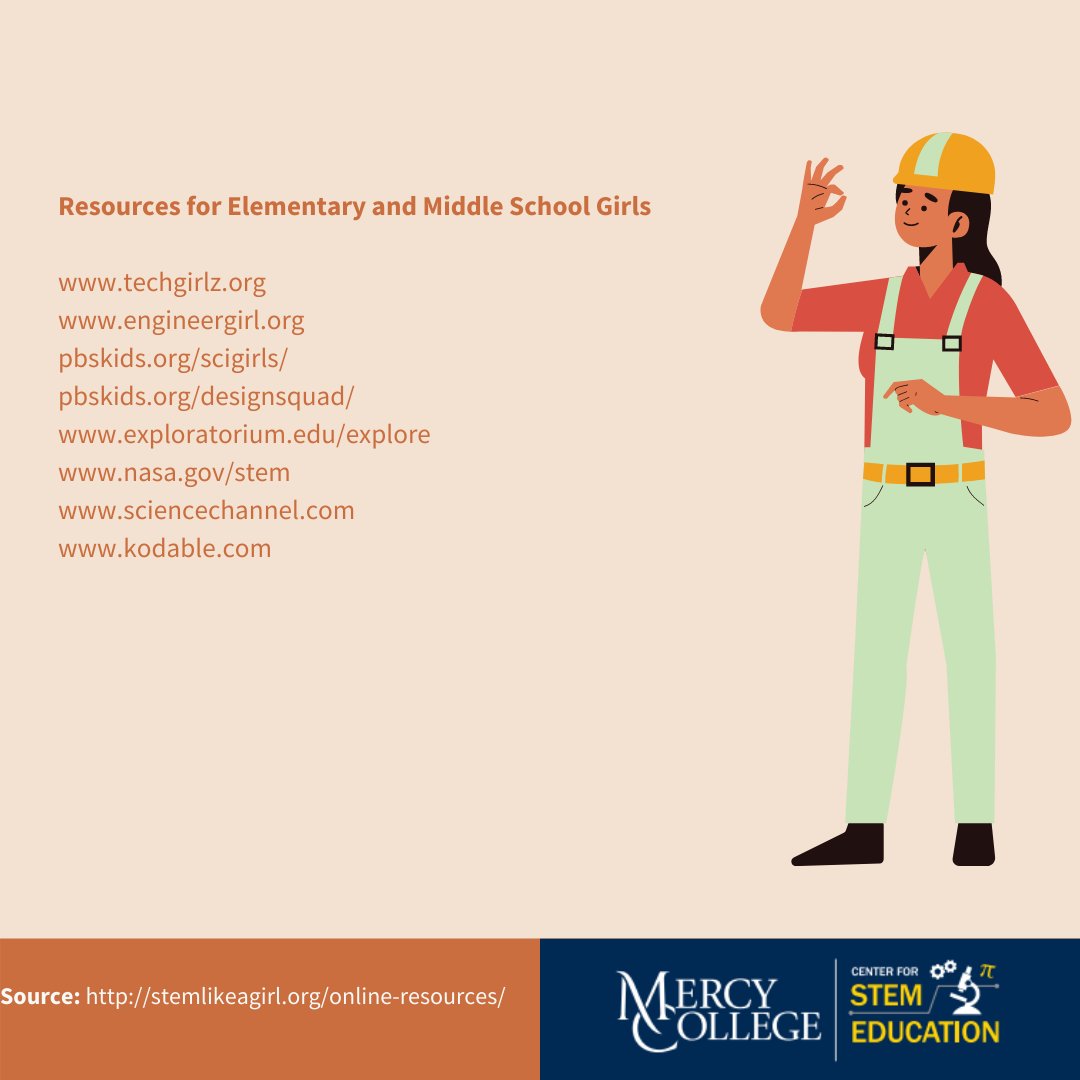 Resources for Elementary and Middle School Girls

www.techgirlz.org
www.engineergirl.org
pbskids.org/scigirls/
pbskids.org/designsquad/
www.exploratorium.edu/explore
www.nasa.gov/stem
www.sciencechannel.com
www.kodable.com

Source: http://stemlikeagirl.org/online-resources/

MERCY COLLEGE

CENTER FOR
STEM
EDUCATION